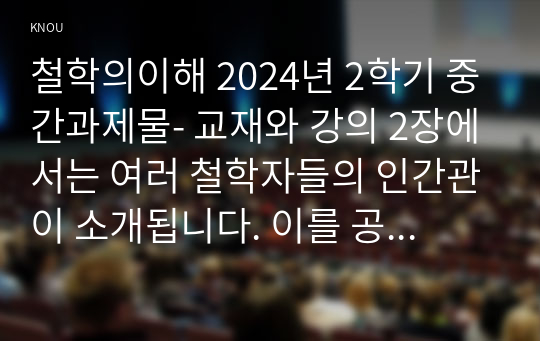 KNOU

철학의이해 2024년 2학기 중간과제물- 교재와 강의 2장에서는 여러 철학자들의 인간관이 소개됩니다. 이를 공...